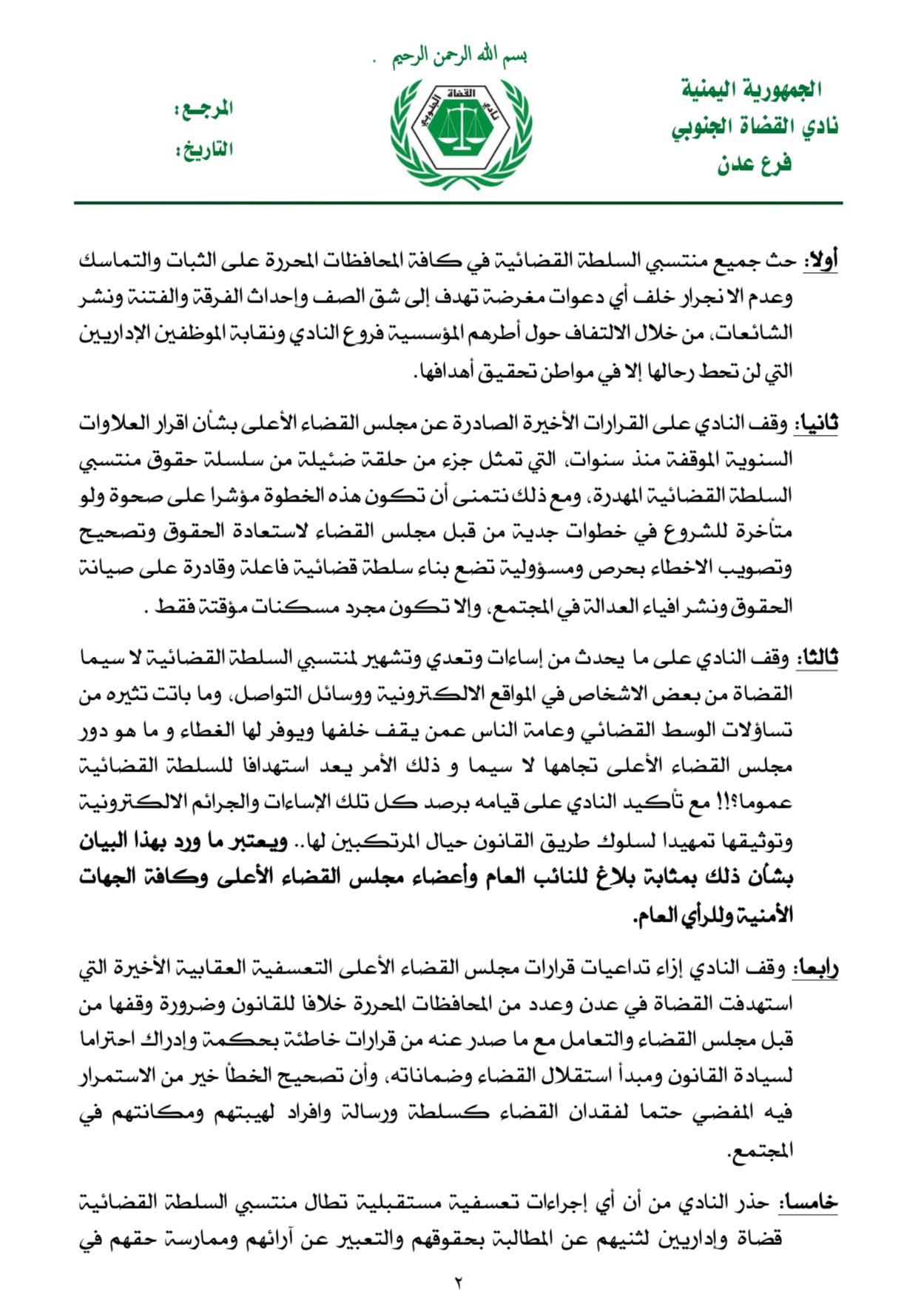 بسم الله الرحمن الرحيم .

الجمهورية اليمنية
نادي القضاة الجنوبي
فرع عدن

نادي القضاة الجنوبي

المرجع :
التاريخ :

أولا: حث جميع منتسبي السلطة القضائية في كافة المحافظات المحررة على الثبات والتماسك وعدم الانجرار خلف أي دعوات مغرضة تهدف إلى شق الصف وإحداث الفرقة والفتنة ونشر الشائعات، من خلال الالتفاف حول أطرهم المؤسسية فروع النادي ونقابة الموظفين الإداريين التي لن تحط رحالها إلا في مواطن تحقيق أهدافها.

ثانيا: وقف النادي على القرارات الأخيرة الصادرة عن مجلس القضاء الأعلى بشأن اقرار العلاوات السنوية الموقفة منذ سنوات، التي تمثل جزء من حلقة ضئيلة من سلسلة حقوق منتسبي السلطة القضائية المهدرة، ومع ذلك نتمنى أن تكون هذه الخطوة مؤشرا على صحوة ولو متأخرة للشروع في خطوات جدية من قبل مجلس القضاء لاستعادة الحقوق وتصحيح وتصويب الاخطاء بحرص ومسؤولية تضع بناء سلطة قضائية فاعلة وقادرة على صيانة الحقوق ونشر افياء العدالة في المجتمع، والا تكون مجرد مسكنات مؤقتة فقط .

ثالثا: وقف النادي على ما يحدث من إساءات وتعدي وتشهير لمنتسبي السلطة القضائية لا سيما القضاة من بعض الاشخاص في المواقع الالكترونية ووسائل التواصل، وما باتت تثيره من تساؤلات الوسط القضائي وعامة الناس عمن يقف خلفها ويوفر لها الغطاء و ما هو دور مجلس القضاء الأعلى تجاهها لا سيما و ذلك الأمر يعد استهدافا للسلطة القضائية عموما؟!! مع تأكيد النادي على قيامه برصد كل تلك الإساءات والجرائم الالكترونية وتوثيقها تمهيدا لسلوك طريق القانون حيال المرتكبين لها.. ويعتبر ما ورد بهذا البيان بشأن ذلك بمثابة بلاغ للنائب العام وأعضاء مجلس القضاء الأعلى وكافة الجهات الأمنية وللرأي العام.

رابعا: وقف النادي إزاء تداعيات قرارات مجلس القضاء الأعلى التعسفية العقابية الأخيرة التي استهدفت القضاة في عدن وعدد من المحافظات المحررة خلافا للقانون وضرورة وقفها من قبل مجلس القضاء والتعامل مع ما صدر عنه من قرارات خاطئة بحكمة وإدراك احتراما لسيادة القانون ومبدأ استقلال القضاء وضماناته، وأن تصحيح الخطأ خير من الاستمرار فيه المفضي حتما لفقدان القضاء كسلطة ورسالة وافراد لهيبتهم ومكانتهم في المجتمع.

خامسا: حذر النادي من أن أي إجراءات تعسفية مستقبلية تطال منتسبي السلطة القضائية قضاة وإداريين لثنيهم عن المطالبة بحقوقهم والتعبير عن آرائهم وممارسة حقهم في

٢